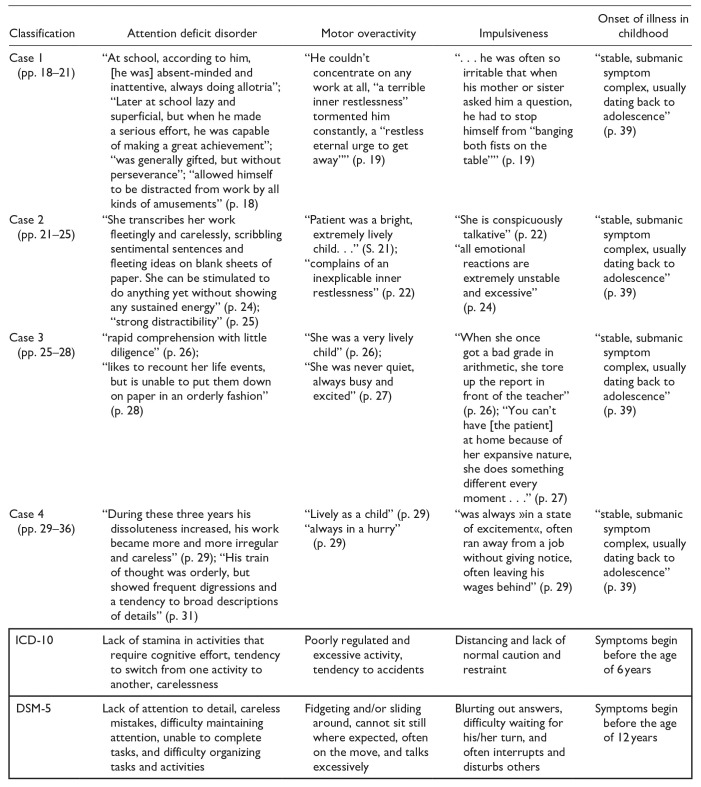 | Classification | Attention deficit disorder | Motor overactivity | Impulsiveness | Onset of illness in childhood |
|---|---|---|---|---|
| Case 1 (pp. 18–21) | "At school, according to him, [he was] absent-minded and inattentive, always doing allotria"; "Later at school lazy and superficial, but when he made a serious effort, he was capable of making a great achievement"; "was generally gifted, but without perseverance"; "allowed himself to be distracted from work by all kinds of amusements" (p. 18) | "He couldn't concentrate on any work at all, "a terrible inner restlessness" tormented him constantly, a "restless eternal urge to get away"" (p. 19) | ". . . he was often so irritable that when his mother or sister asked him a question, he had to stop himself from "banging both fists on the table"" (p. 19) | "stable, submanic symptom complex, usually dating back to adolescence" (p. 39) |
| Case 2 (pp. 21–25) | "She transcribes her work fleetingly and carelessly, scribbling sentimental sentences and fleeting ideas on blank sheets of paper. She can be stimulated to do anything yet without showing any sustained energy" (p. 24); "strong distractibility" (p. 25) | "Patient was a bright, extremely lively child. . ." (S. 21); "complains of an inexplicable inner restlessness" (p. 22) | "She is conspicuously talkative" (p. 22) "all emotional reactions are extremely unstable and excessive" (p. 24) | "stable, submanic symptom complex, usually dating back to adolescence" (p. 39) |
| Case 3 (pp. 25–28) | "rapid comprehension with little diligence" (p. 26); "likes to recount her life events, but is unable to put them down on paper in an orderly fashion" (p. 28) | "She was a very lively child" (p. 26); "She was never quiet, always busy and excited" (p. 27) | "When she once got a bad grade in arithmetic, she tore up the report in front of the teacher" (p. 26); "You can't have [the patient] at home because of her expansive nature, she does something different every moment . . ." (p. 27) | "stable, submanic symptom complex, usually dating back to adolescence" (p. 39) |
| Case 4 (pp. 29–36) | "During these three years his dissoluteness increased, his work became more and more irregular and careless" (p. 29); "His train of thought was orderly, but showed frequent digressions and a tendency to broad descriptions of details" (p. 31) | "Lively as a child" (p. 29) "always in a hurry" (p. 29) | "was always »in a state of excitement«, often ran away from a job without giving notice, often leaving his wages behind" (p. 29) | "stable, submanic symptom complex, usually dating back to adolescence" (p. 39) |
| ICD-10 | Lack of stamina in activities that require cognitive effort, tendency to switch from one activity to another, carelessness | Poorly regulated and excessive activity, tendency to accidents | Distancing and lack of normal caution and restraint | Symptoms begin before the age of 6 years |
| DSM-5 | Lack of attention to detail, careless mistakes, difficulty maintaining attention, unable to complete tasks, and difficulty organizing tasks and activities | Fidgeting and/or sliding around, cannot sit still where expected, often on the move, and talks excessively | Blurting out answers, difficulty waiting for his/her turn, and often interrupts and disturbs others | Symptoms begin before the age of 12 years |